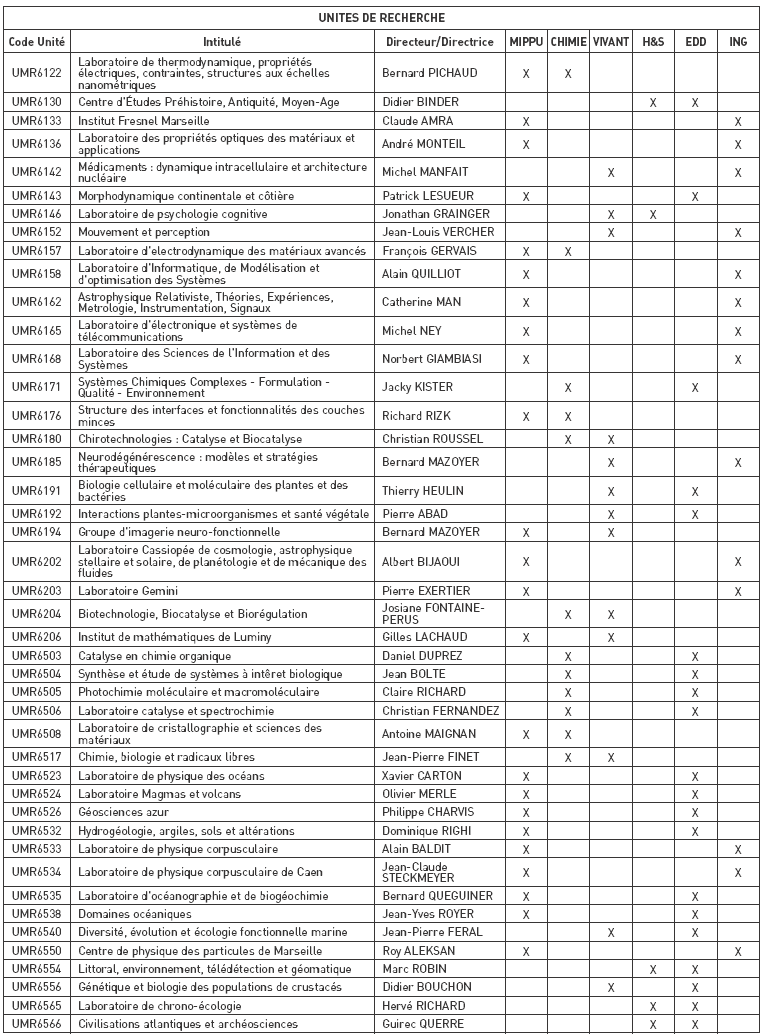 UNITES DE RECHERCHE

| Code Unité | Intitulé | Directeur/Directrice | MIPPU | CHIMIE | VIVANT | H&S | EDD | ING |
|---|---|---|---|---|---|---|---|---|
| UMR6122 | Laboratoire de thermodynamique, propriétés électriques, contraintes, structures aux échelles nanométriques | Bernard PICHAUD | X | X | | | | |
| UMR6130 | Centre d'Études Préhistoire, Antiquité, Moyen-Age | Didier BINDER | | | | X | X | |
| UMR6133 | Institut Fresnel Marseille | Claude AMRA | X | | | | | X |
| UMR6136 | Laboratoire des propriétés optiques des matériaux et applications | André MONTEIL | X | | | | | X |
| UMR6142 | Médicaments : dynamique intracellulaire et architecture nucléaire | Michel MANFAIT | | | X | | | X |
| UMR6143 | Morphodynamique continentale et côtière | Patrick LESUEUR | X | | | | X | |
| UMR6146 | Laboratoire de psychologie cognitive | Jonathan GRAINGER | | | X | X | | |
| UMR6152 | Mouvement et perception | Jean-Louis VERCHER | | | X | | | X |
| UMR6157 | Laboratoire d'electrodynamique des matériaux avancés | François GERVAIS | X | X | | | | |
| UMR6158 | Laboratoire d'Informatique, de Modélisation et d'optimisation des Systèmes | Alain QUILLIOT | X | | | | | X |
| UMR6162 | Astrophysique Relativiste, Théories, Expériences, Metrologie, Instrumentation, Signaux | Catherine MAN | X | | | | | X |
| UMR6165 | Laboratoire d'électronique et systèmes de télécommunications | Michel NEY | X | | | | | X |
| UMR6168 | Laboratoire des Sciences de l'Information et des Systèmes | Norbert GIAMBIASI | X | | | | | X |
| UMR6171 | Systèmes Chimiques Complexes - Formulation - Qualité - Environnement | Jacky KISTER | | X | | | X | |
| UMR6176 | Structure des interfaces et fonctionnalités des couches minces | Richard RIZK | X | X | | | | |
| UMR6180 | Chirotechnologies : Catalyse et Biocatalyse | Christian ROUSSEL | | X | X | | | |
| UMR6185 | Neurodégénérescence : modèles et stratégies thérapeutiques | Bernard MAZOYER | | | X | | | X |
| UMR6191 | Biologie cellulaire et moléculaire des plantes et des bactéries | Thierry HEULIN | | | X | | X | |
| UMR6192 | Interactions plantes-microorganismes et santé végétale | Pierre ABAD | | | X | | X | |
| UMR6194 | Groupe d'imagerie neuro-fonctionnelle | Bernard MAZOYER | X | | X | | | |
| UMR6202 | Laboratoire Cassiopée de cosmologie, astrophysique stellaire et solaire, de planétologie et de mécanique des fluides | Albert BIJAOUI | X | | | | | X |
| UMR6203 | Laboratoire Gemini | Pierre EXERTIER | X | | | | | X |
| UMR6204 | Biotechnologie, Biocatalyse et Biorégulation | Josiane FONTAINE-PERUS | | X | X | | | |
| UMR6206 | Institut de mathématiques de Luminy | Gilles LACHAUD | X | | X | | | |
| UMR6503 | Catalyse en chimie organique | Daniel DUPREZ | | X | | | X | |
| UMR6504 | Synthèse et étude de systèmes à intêret biologique | Jean BOLTE | | X | | | X | |
| UMR6505 | Photochimie moléculaire et macromoléculaire | Claire RICHARD | | X | | | X | |
| UMR6506 | Laboratoire catalyse et spectrochimie | Christian FERNANDEZ | | X | | | X | |
| UMR6508 | Laboratoire de cristallographie et sciences des matériaux | Antoine MAIGNAN | X | X | | | | |
| UMR6517 | Chimie, biologie et radicaux libres | Jean-Pierre FINET | | X | X | | | |
| UMR6523 | Laboratoire de physique des océans | Xavier CARTON | X | | | | X | |
| UMR6524 | Laboratoire Magmas et volcans | Olivier MERLE | X | | | | X | |
| UMR6526 | Géosciences azur | Philippe CHARVIS | X | | | | X | |
| UMR6532 | Hydrogéologie, argiles, sols et altérations | Dominique RIGHI | X | | | | X | |
| UMR6533 | Laboratoire de physique corpusculaire | Alain BALDIT | X | | | | | X |
| UMR6534 | Laboratoire de physique corpusculaire de Caen | Jean-Claude STECKMEYER | X | | | | | X |
| UMR6535 | Laboratoire d'océanographie et de biogéochimie | Bernard QUEGUINER | X | | | | X | |
| UMR6538 | Domaines océaniques | Jean-Yves ROYER | X | | | | X | |
| UMR6540 | Diversité, évolution et écologie fonctionnelle marine | Jean-Pierre FERAL | | | X | | X | |
| UMR6550 | Centre de physique des particules de Marseille | Roy ALEKSAN | X | | | | | X |
| UMR6554 | Littoral, environnement, télédétection et géomatique | Marc ROBIN | | | | X | X | |
| UMR6556 | Génétique et biologie des populations de crustacés | Didier BOUCHON | | | X | | X | |
| UMR6565 | Laboratoire de chrono-écologie | Hervé RICHARD | | | | X | X | |
| UMR6566 | Civilisations atlantiques et archéosciences | Guirec QUERRE | | | | X | X | |